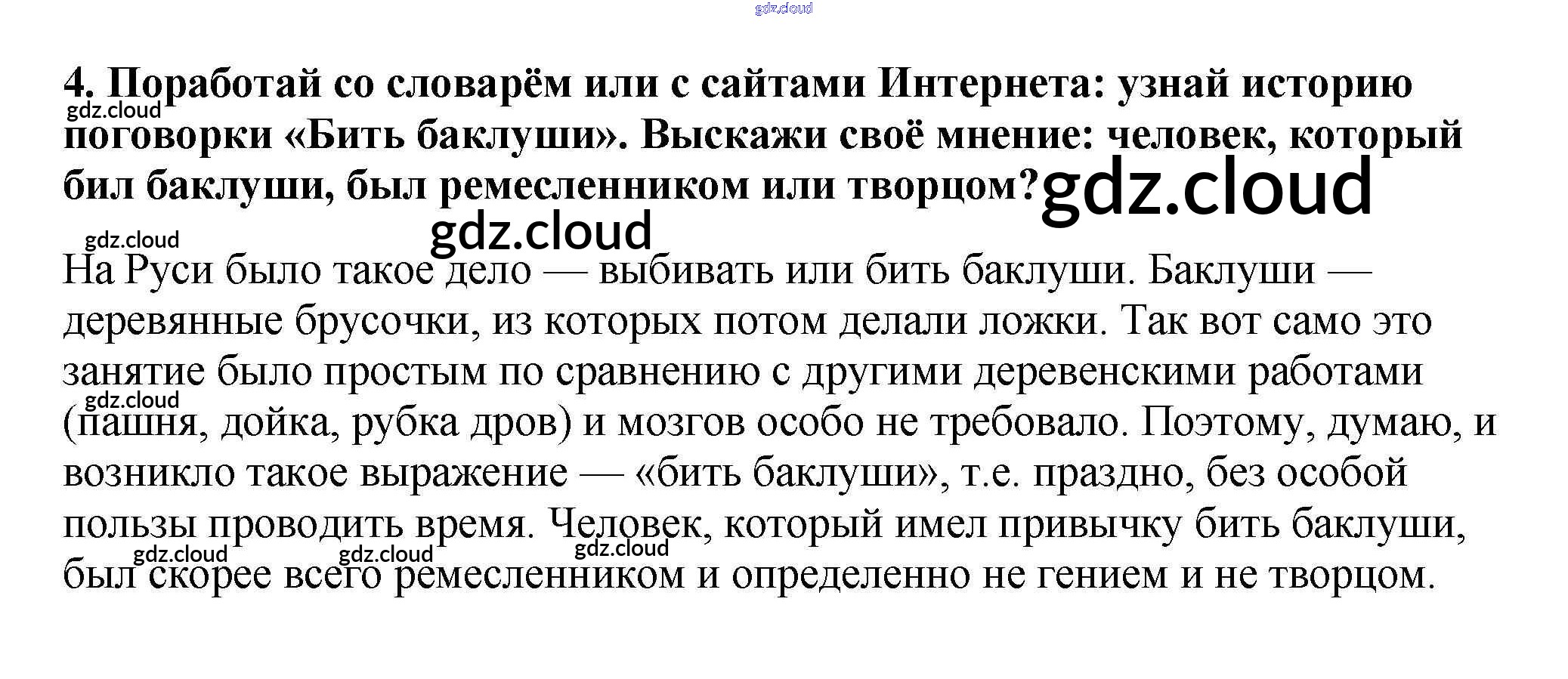 4. Поработай со словарём или с сайтами Интернета: узнай историю поговорки «Бить баклуши». Выскажи своё мнение: человек, который бил баклуши, был ремесленником или творцом?

На Руси было такое дело — выбивать или бить баклуши. Баклуши — деревянные брусочки, из которых потом делали ложки. Так вот само это занятие было простым по сравнению с другими деревенскими работами (пашня, дойка, рубка дров) и мозгов особо не требовало. Поэтому, думаю, и возникло такое выражение — «бить баклуши», т.е. праздно, без особой пользы проводить время. Человек, который имел привычку бить баклуши, был скорее всего ремесленником и определенно не гением и не творцом.

gdz.cloud